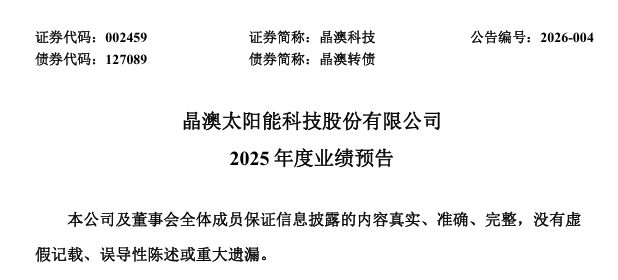 证券代码：002459　　证券简称：晶澳科技　　公告编号：2026-004
债券代码：127089　　债券简称：晶澳转债

晶澳太阳能科技股份有限公司
2025 年度业绩预告

本公司及董事会全体成员保证信息披露的内容真实、准确、完整，没有虚假记载、误导性陈述或重大遗漏。